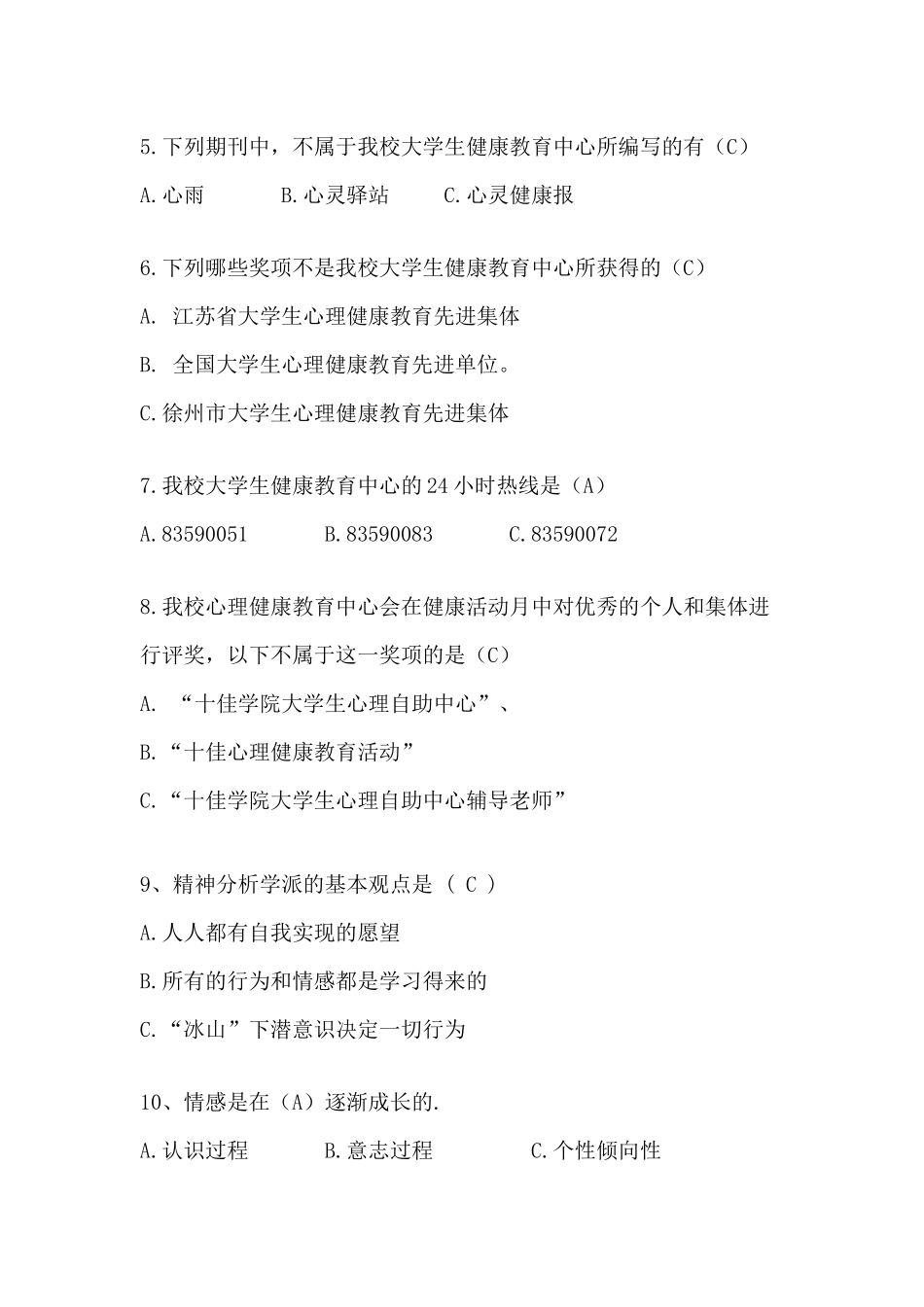 5.下列期刊中，不属于我校大学生健康教育中心所编写的有（C）

A.心雨　　B.心灵驿站　　C.心灵健康报

6.下列哪些奖项不是我校大学生健康教育中心所获得的（C）

A. 江苏省大学生心理健康教育先进集体

B. 全国大学生心理健康教育先进单位。

C.徐州市大学生心理健康教育先进集体

7.我校大学生健康教育中心的 24 小时热线是（A）

A.83590051　　B.83590083　　C.83590072

8.我校心理健康教育中心会在健康活动月中对优秀的个人和集体进行评奖，以下不属于这一奖项的是（C）

A. “十佳学院大学生心理自助中心”、

B.“十佳心理健康教育活动”

C.“十佳学院大学生心理自助中心辅导老师”

9、精神分析学派的基本观点是（ C ）

A.人人都有自我实现的愿望

B.所有的行为和情感都是学习得来的

C.“冰山”下潜意识决定一切行为

10、情感是在（A）逐渐成长的.

A.认识过程　　B.意志过程　　C.个性倾向性